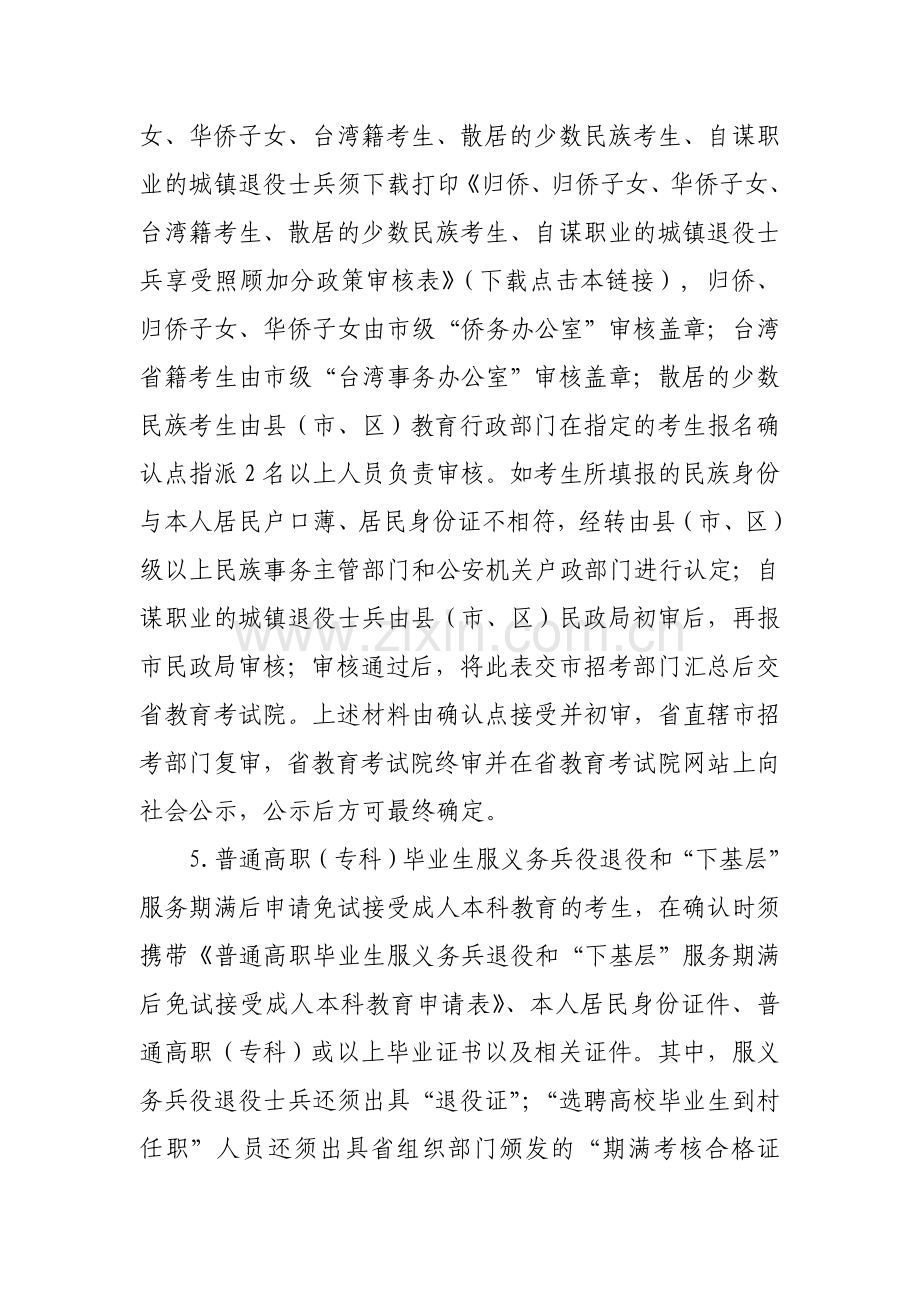 女、华侨子女、台湾籍考生、散居的少数民族考生、自谋职业的城镇退役士兵须下载打印《归侨、归侨子女、华侨子女、台湾籍考生、散居的少数民族考生、自谋职业的城镇退役士兵享受照顾加分政策审核表》（下载点击本链接），归侨、归侨子女、华侨子女由市级“侨务办公室”审核盖章；台湾省籍考生由市级“台湾事务办公室”审核盖章；散居的少数民族考生由县（市、区）教育行政部门在指定的考生报名确认点指派2名以上人员负责审核。如考生所填报的民族身份与本人居民户口薄、居民身份证不相符，经转由县（市、区）级以上民族事务主管部门和公安机关户政部门进行认定；自谋职业的城镇退役士兵由县（市、区）民政局初审后，再报市民政局审核；审核通过后，将此表交市招考部门汇总后交省教育考试院。上述材料由确认点接受并初审，省直辖市招考部门复审，省教育考试院终审并在省教育考试院网站上向社会公示，公示后方可最终确定。

5.普通高职（专科）毕业生服义务兵役退役和“下基层”服务期满后申请免试接受成人本科教育的考生，在确认时须携带《普通高职毕业生服义务兵退役和“下基层”服务期满后免试接受成人本科教育申请表》、本人居民身份证件、普通高职（专科）或以上毕业证书以及相关证件。其中，服义务兵役退役士兵还须出具“退役证”；“选聘高校毕业生到村任职”人员还须出具省组织部门颁发的“期满考核合格证

www.zixin.com.cn